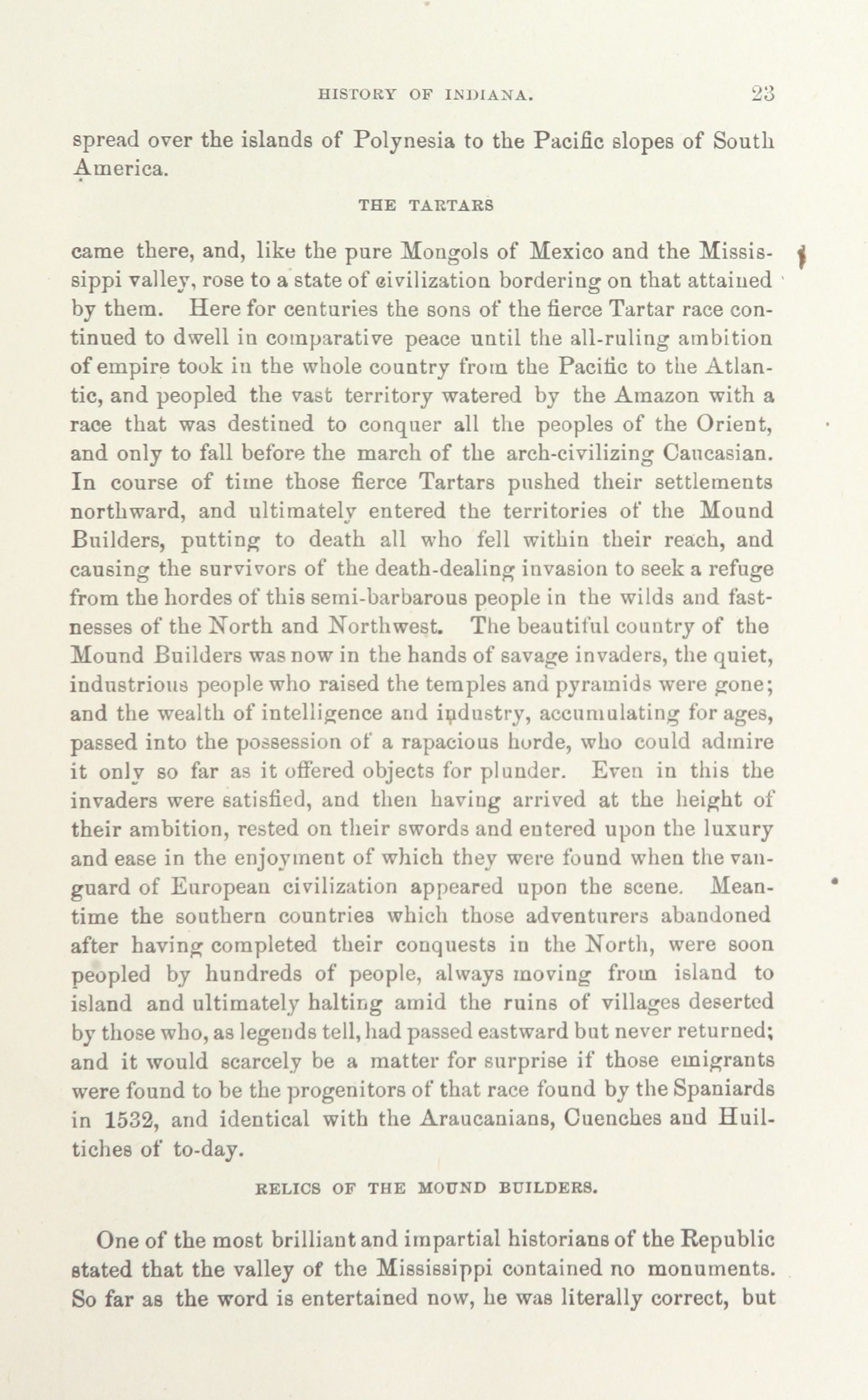 HISTORY OF INDIANA. 23

spread over the islands of Polynesia to the Pacific slopes of South America.

THE TARTARS

came there, and, like the pure Mongols of Mexico and the Mississippi valley, rose to a state of civilization bordering on that attained by them. Here for centuries the sons of the fierce Tartar race continued to dwell in comparative peace until the all-ruling ambition of empire took in the whole country from the Pacific to the Atlantic, and peopled the vast territory watered by the Amazon with a race that was destined to conquer all the peoples of the Orient, and only to fall before the march of the arch-civilizing Caucasian. In course of time those fierce Tartars pushed their settlements northward, and ultimately entered the territories of the Mound Builders, putting to death all who fell within their reach, and causing the survivors of the death-dealing invasion to seek a refuge from the hordes of this semi-barbarous people in the wilds and fastnesses of the North and Northwest. The beautiful country of the Mound Builders was now in the hands of savage invaders, the quiet, industrious people who raised the temples and pyramids were gone; and the wealth of intelligence and industry, accumulating for ages, passed into the possession of a rapacious horde, who could admire it only so far as it offered objects for plunder. Even in this the invaders were satisfied, and then having arrived at the height of their ambition, rested on their swords and entered upon the luxury and ease in the enjoyment of which they were found when the vanguard of European civilization appeared upon the scene. Meantime the southern countries which those adventurers abandoned after having completed their conquests in the North, were soon peopled by hundreds of people, always moving from island to island and ultimately halting amid the ruins of villages deserted by those who, as legends tell, had passed eastward but never returned; and it would scarcely be a matter for surprise if those emigrants were found to be the progenitors of that race found by the Spaniards in 1532, and identical with the Araucanians, Cuenches and Huiltiches of to-day.

RELICS OF THE MOUND BUILDERS.

One of the most brilliant and impartial historians of the Republic stated that the valley of the Mississippi contained no monuments. So far as the word is entertained now, he was literally correct, but